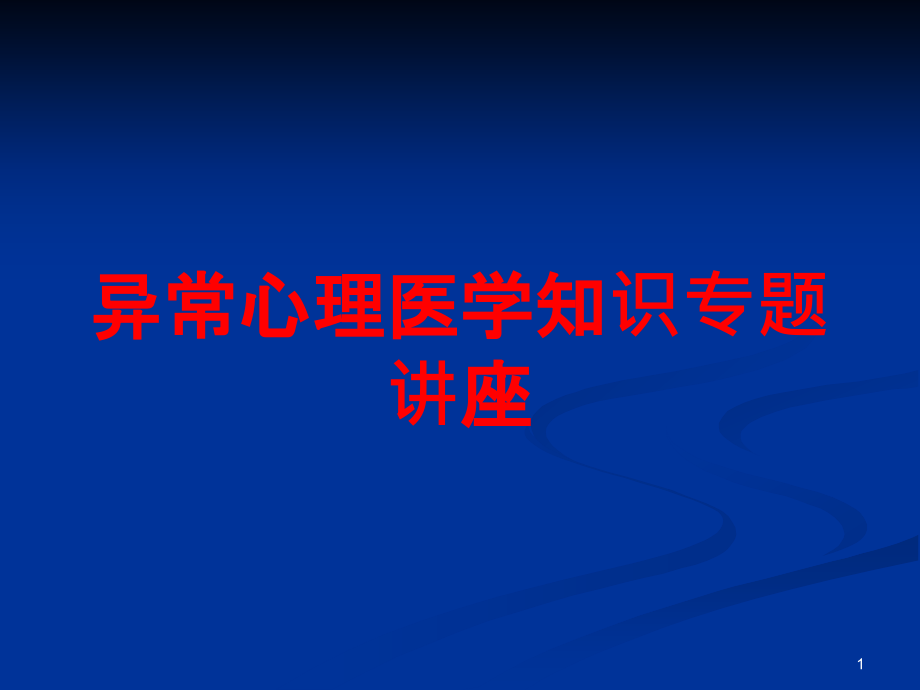 异常心理医学知识专题讲座

1